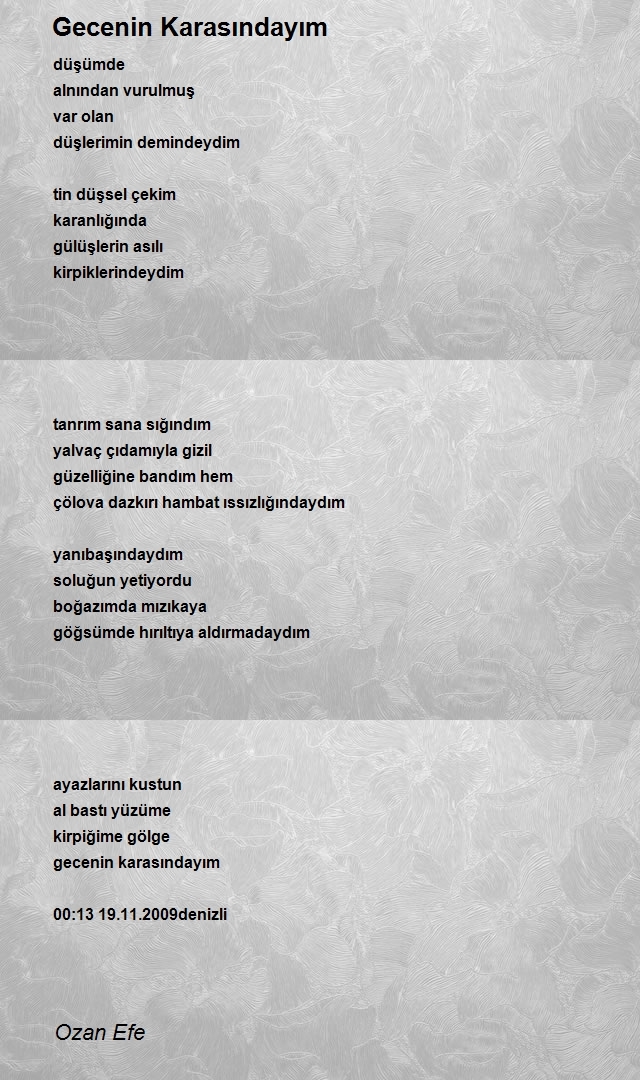 Gecenin Karasındayım

düşümde
alnından vurulmuş
var olan
düşlerimin demindeydim

tin düşsel çekim
karanlığında
gülüşlerin asılı
kirpiklerindeydim

tanrım sana sığındım
yalvaç çıdamıyla gizil
güzelliğine bandım hem
çölova dazkırı hambat ıssızlığındaydım

yanıbaşındaydım
soluğun yetiyordu
boğazımda mızıkaya
göğsümde hırıltıya aldırmadaydım

ayazlarını kustun
al bastı yüzüme
kirpiğime gölge
gecenin karasındayım

00:13 19.11.2009denizli

Ozan Efe